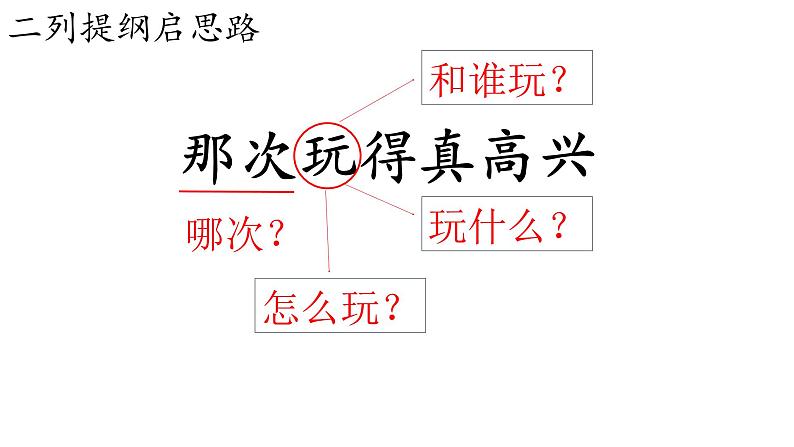 二列提纲启思路

和谁玩？

那次玩得真高兴

哪次？

玩什么？

怎么玩？